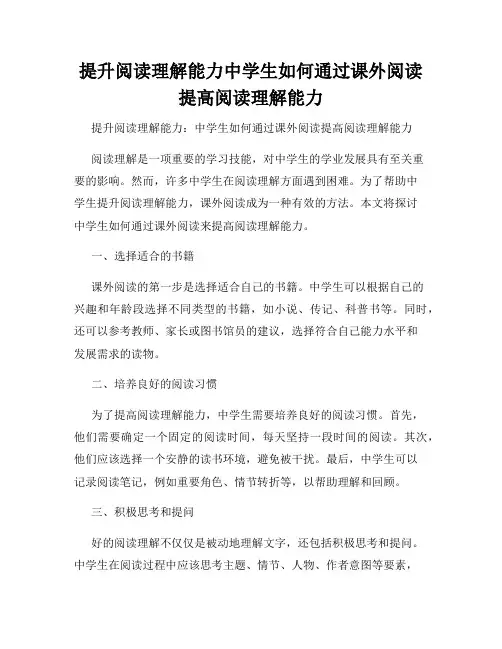 提升阅读理解能力中学生如何通过课外阅读提高阅读理解能力

提升阅读理解能力：中学生如何通过课外阅读提高阅读理解能力

阅读理解是一项重要的学习技能，对中学生的学业发展具有至关重要的影响。然而，许多中学生在阅读理解方面遇到困难。为了帮助中学生提升阅读理解能力，课外阅读成为一种有效的方法。本文将探讨中学生如何通过课外阅读来提高阅读理解能力。

一、选择适合的书籍

课外阅读的第一步是选择适合自己的书籍。中学生可以根据自己的兴趣和年龄段选择不同类型的书籍，如小说、传记、科普书等。同时，还可以参考教师、家长或图书馆员的建议，选择符合自己能力水平和发展需求的读物。

二、培养良好的阅读习惯

为了提高阅读理解能力，中学生需要培养良好的阅读习惯。首先，他们需要确定一个固定的阅读时间，每天坚持一段时间的阅读。其次，他们应该选择一个安静的读书环境，避免被干扰。最后，中学生可以记录阅读笔记，例如重要角色、情节转折等，以帮助理解和回顾。

三、积极思考和提问

好的阅读理解不仅仅是被动地理解文字，还包括积极思考和提问。中学生在阅读过程中应该思考主题、情节、人物、作者意图等要素，